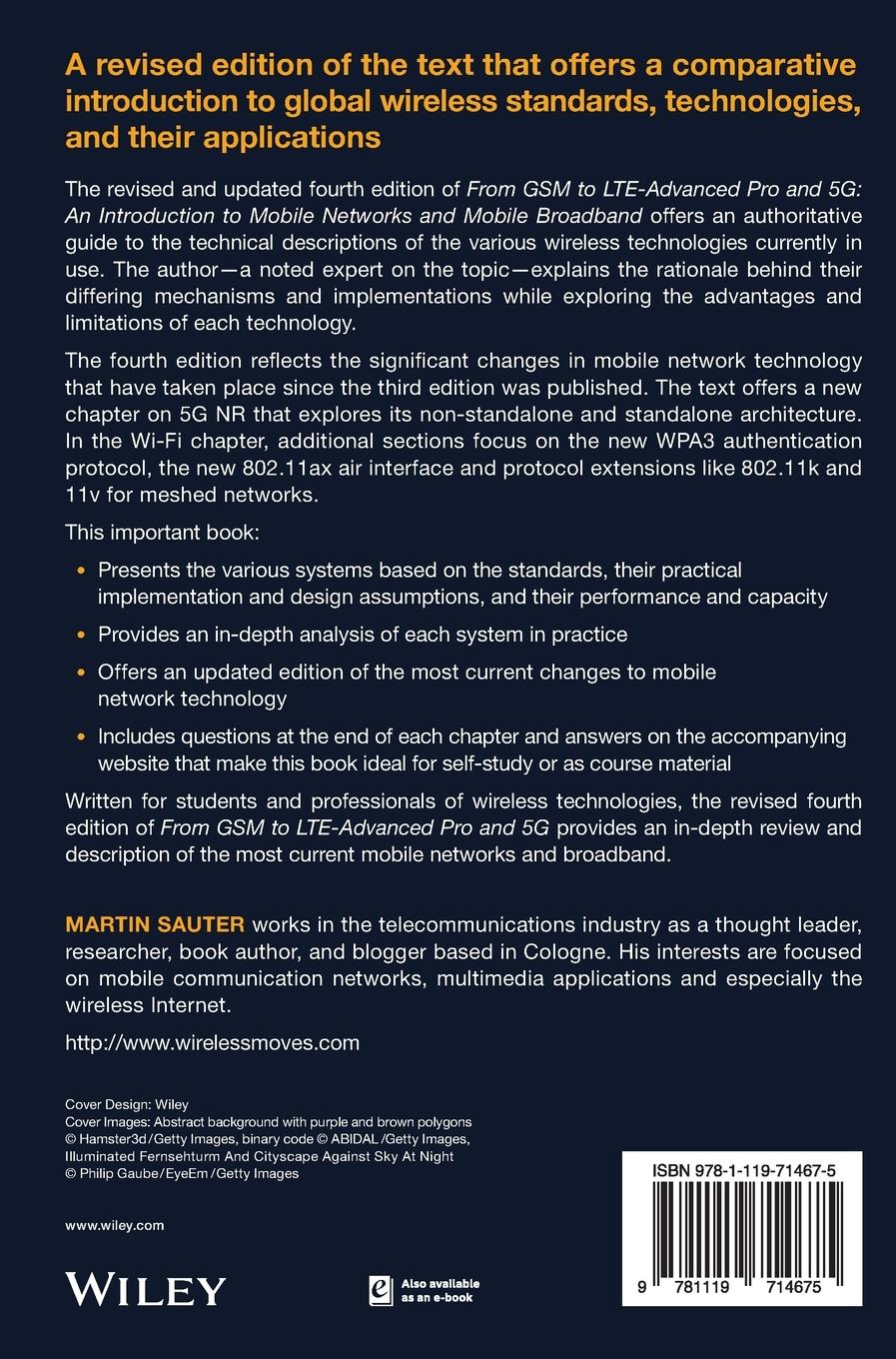 A revised edition of the text that offers a comparative introduction to global wireless standards, technologies, and their applications

The revised and updated fourth edition of From GSM to LTE-Advanced Pro and 5G: An Introduction to Mobile Networks and Mobile Broadband offers an authoritative guide to the technical descriptions of the various wireless technologies currently in use. The author—a noted expert on the topic—explains the rationale behind their differing mechanisms and implementations while exploring the advantages and limitations of each technology.

The fourth edition reflects the significant changes in mobile network technology that have taken place since the third edition was published. The text offers a new chapter on 5G NR that explores its non-standalone and standalone architecture. In the Wi-Fi chapter, additional sections focus on the new WPA3 authentication protocol, the new 802.11ax air interface and protocol extensions like 802.11k and 11v for meshed networks.

This important book:

• Presents the various systems based on the standards, their practical implementation and design assumptions, and their performance and capacity

• Provides an in-depth analysis of each system in practice

• Offers an updated edition of the most current changes to mobile network technology

• Includes questions at the end of each chapter and answers on the accompanying website that make this book ideal for self-study or as course material

Written for students and professionals of wireless technologies, the revised fourth edition of From GSM to LTE-Advanced Pro and 5G provides an in-depth review and description of the most current mobile networks and broadband.

MARTIN SAUTER works in the telecommunications industry as a thought leader, researcher, book author, and blogger based in Cologne. His interests are focused on mobile communication networks, multimedia applications and especially the wireless Internet.

http://www.wirelessmoves.com

Cover Design: Wiley
Cover Images: Abstract background with purple and brown polygons © Hamster3d/Getty Images, binary code © ABIDAL/Getty Images, Illuminated Fernsehturm And Cityscape Against Sky At Night © Philip Gaube/EyeEm/Getty Images

www.wiley.com

WILEY

Also available as an e-book

ISBN 978-1-119-71467-5

9 781119 714675